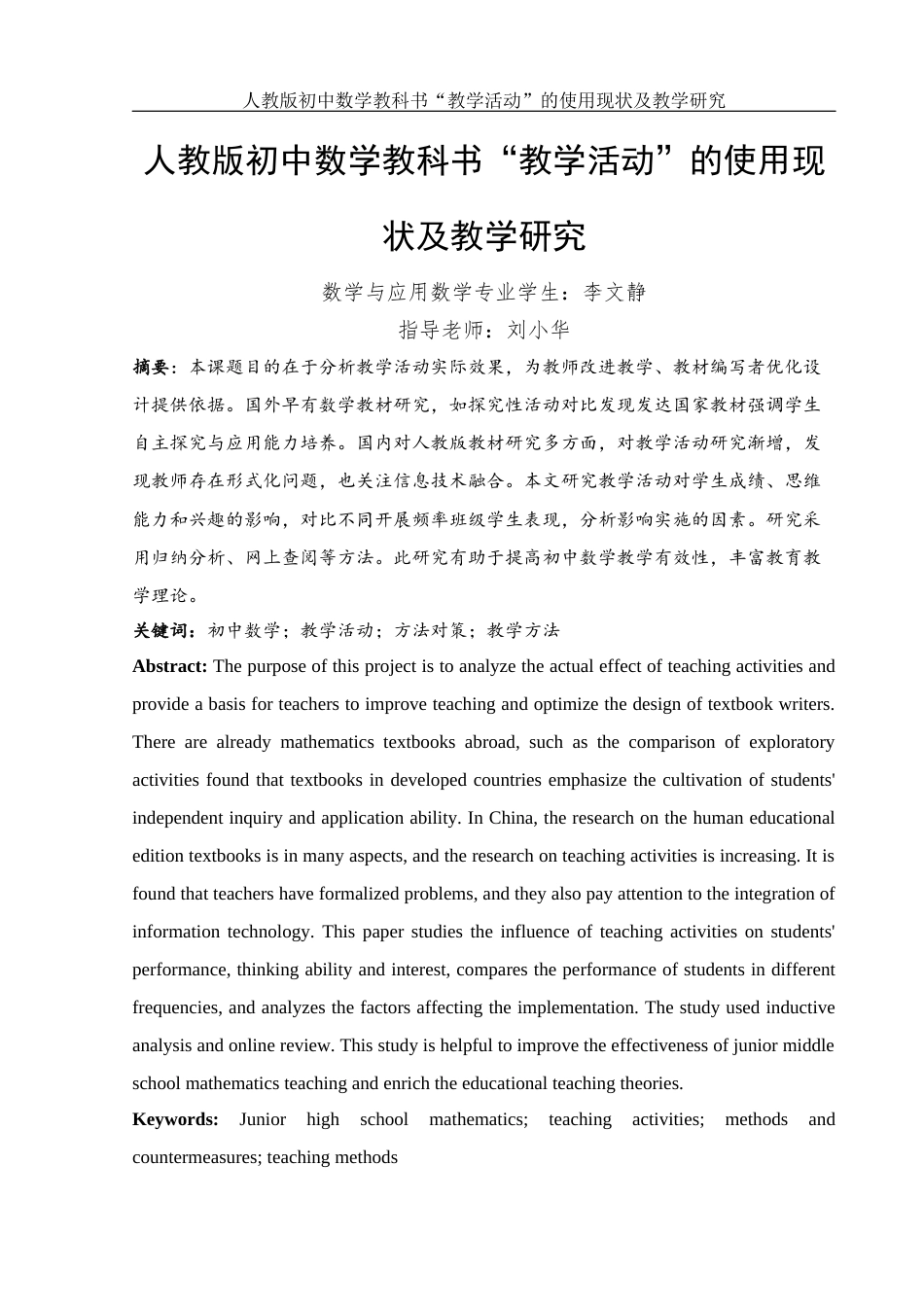 人教版初中数学教科书“教学活动”的使用现状及教学研究

人教版初中数学教科书“教学活动”的使用现状及教学研究

数学与应用数学专业学生：李文静

指导老师：刘小华

摘要：本课题目的在于分析教学活动实际效果，为教师改进教学、教材编写者优化设计提供依据。国外早有数学教材研究，如探究性活动对比发现发达国家教材强调学生自主探究与应用能力培养。国内对人教版教材研究多方面，对教学活动研究渐增，发现教师存在形式化问题，也关注信息技术融合。本文研究教学活动对学生成绩、思维能力和兴趣的影响，对比不同开展频率班级学生表现，分析影响实施的因素。研究采用归纳分析、网上查阅等方法。此研究有助于提高初中数学教学有效性，丰富教育教学理论。

关键词：初中数学；教学活动；方法对策；教学方法

Abstract: The purpose of this project is to analyze the actual effect of teaching activities and provide a basis for teachers to improve teaching and optimize the design of textbook writers. There are already mathematics textbooks abroad, such as the comparison of exploratory activities found that textbooks in developed countries emphasize the cultivation of students' independent inquiry and application ability. In China, the research on the human educational edition textbooks is in many aspects, and the research on teaching activities is increasing. It is found that teachers have formalized problems, and they also pay attention to the integration of information technology. This paper studies the influence of teaching activities on students' performance, thinking ability and interest, compares the performance of students in different frequencies, and analyzes the factors affecting the implementation. The study used inductive analysis and online review. This study is helpful to improve the effectiveness of junior middle school mathematics teaching and enrich the educational teaching theories.

Keywords: Junior high school mathematics; teaching activities; methods and countermeasures; teaching methods